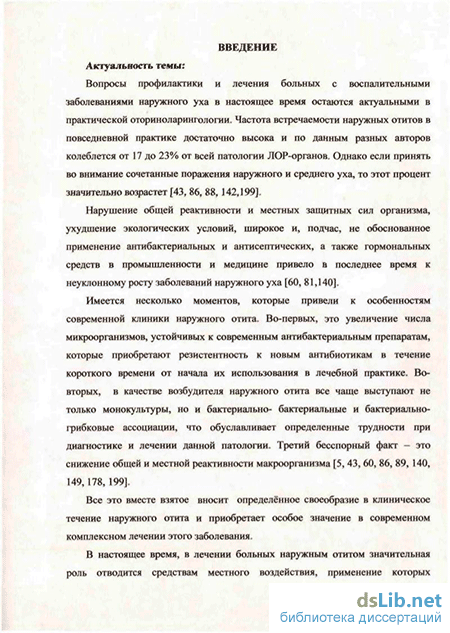 ВВЕДЕНИЕ

Актуальность темы:

Вопросы профилактики и лечения больных с воспалительными заболеваниями наружного уха в настоящее время остаются актуальными в практической оториноларингологии. Частота встречаемости наружных отитов в повседневной практике достаточно высока и по данным разных авторов колеблется от 17 до 23% от всей патологии ЛОР-органов. Однако если принять во внимание сочетанные поражения наружного и среднего уха, то этот процент значительно возрастет [43, 86, 88, 142,199].

Нарушение общей реактивности и местных защитных сил организма, ухудшение экологических условий, широкое и, подчас, не обоснованное применение антибактериальных и антисептических, а также гормональных средств в промышленности и медицине привело в последнее время к неуклонному росту заболеваний наружного уха [60, 81,140].

Имеется несколько моментов, которые привели к особенностям современной клиники наружного отита. Во-первых, это увеличение числа микроорганизмов, устойчивых к современным антибактериальным препаратам, которые приобретают резистентность к новым антибиотикам в течение короткого времени от начала их использования в лечебной практике. Во-вторых, в качестве возбудителя наружного отита все чаще выступают не только монокультуры, но и бактериально- бактериальные и бактериально-грибковые ассоциации, что обуславливает определенные трудности при диагностике и лечении данной патологии. Третий бесспорный факт – это снижение общей и местной реактивности макроорганизма [5, 43, 60, 86, 89, 140, 149, 178, 199].

Все это вместе взятое вносит определённое своеобразие в клиническое течение наружного отита и приобретает особое значение в современном комплексном лечении этого заболевания.

В настоящее время, в лечении больных наружным отитом значительная роль отводится средствам местного воздействия, применение которых

dsLib.net
библиотека диссертаций